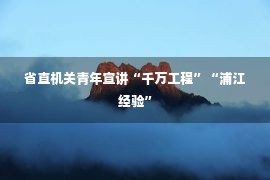 省直机关青年宣讲“千万工程”“浦江经验”